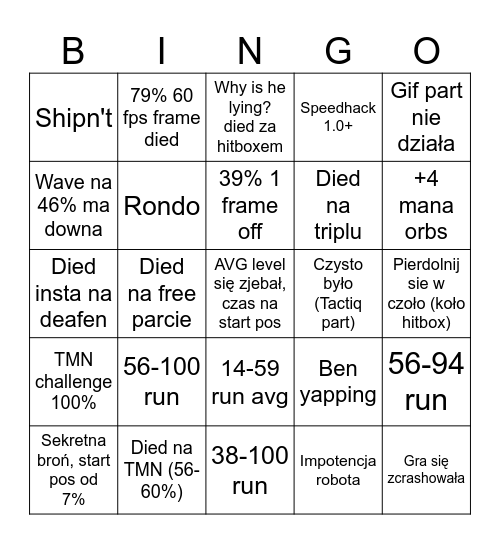 | B | I | N | G | O |
|---|---|---|---|---|
| Shipn't | 79% 60 fps frame died | Why is he lying? died za hitboxem | Speedhack 1.0+ | Gif part nie działa |
| Wave na 46% ma downa | Rondo | 39% 1 frame off | Died na triplu | +4 mana orbs |
| Died insta na deafen | Died na free parcie | AVG level się zjebał, czas na start pos | Czysto było (Tactiq part) | Pierdolnij sie w czoło (koło hitbox) |
| TMN challenge 100% | 56-100 run | 14-59 run avg | Ben yapping | 56-94 run |
| Sekretna broń, start pos od 7% | Died na TMN (56-60%) | 38-100 run | Impotencja robota | Gra się zcrashowała |